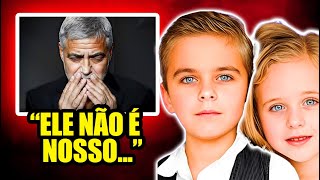 “ELE NÃO É NOSSO...”